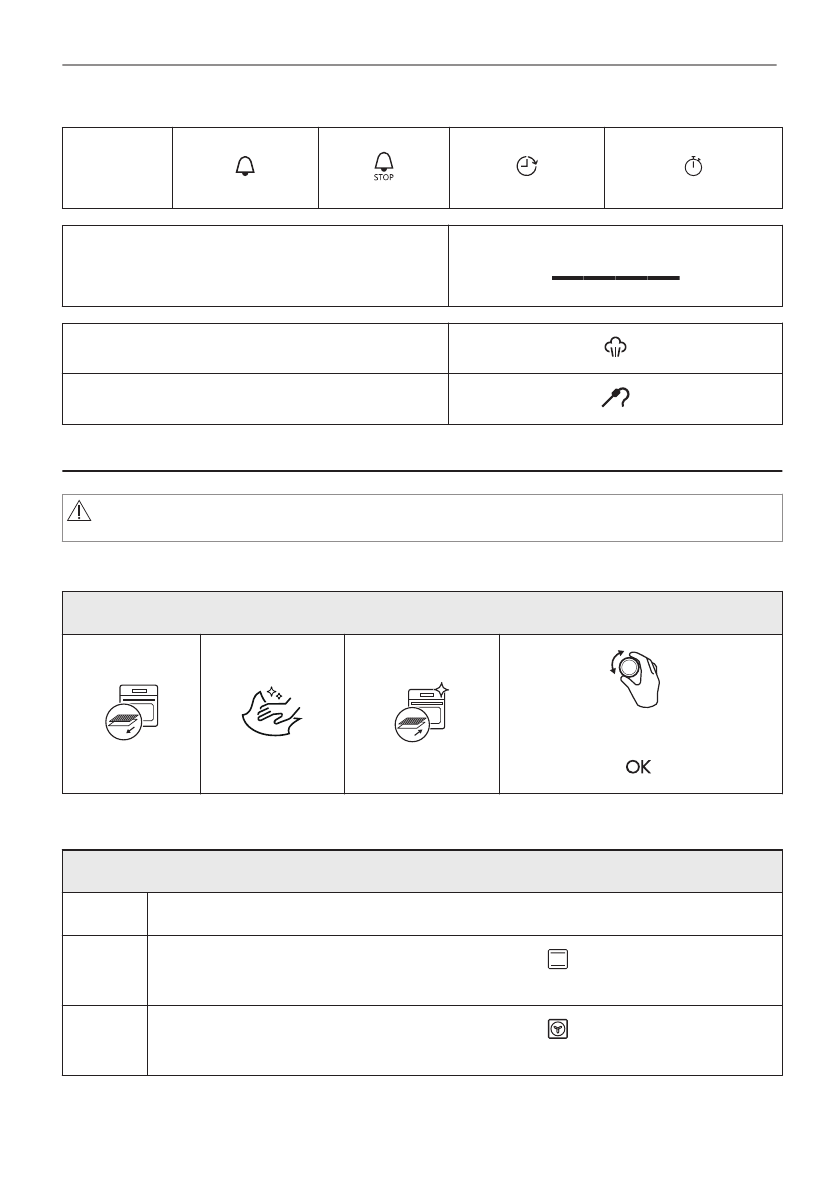 STOP

OK